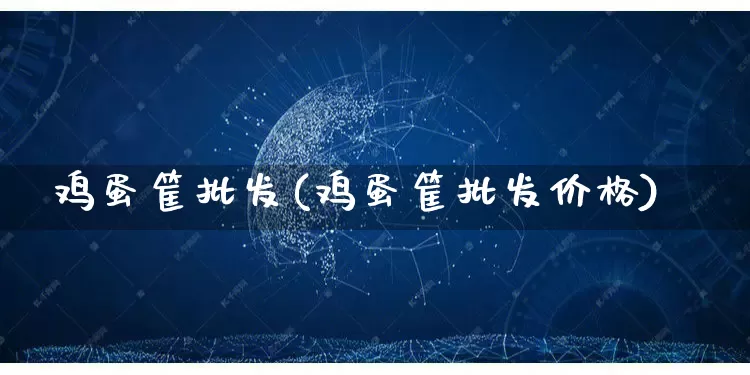 鸡蛋筐批发(鸡蛋筐批发价格)